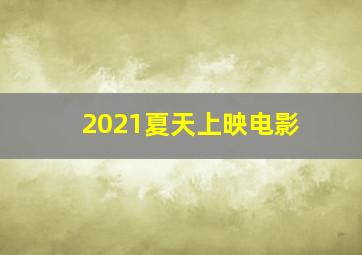 2021夏天上映电影